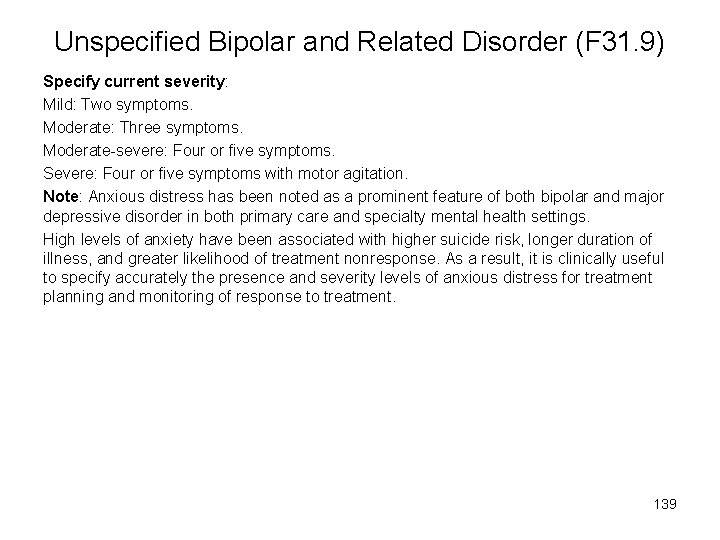 Unspecified Bipolar and Related Disorder (F31.9)

Specify current severity:

Mild: Two symptoms.

Moderate: Three symptoms.

Moderate-severe: Four or five symptoms.

Severe: Four or five symptoms with motor agitation.

Note: Anxious distress has been noted as a prominent feature of both bipolar and major depressive disorder in both primary care and specialty mental health settings.

High levels of anxiety have been associated with higher suicide risk, longer duration of illness, and greater likelihood of treatment nonresponse. As a result, it is clinically useful to specify accurately the presence and severity levels of anxious distress for treatment planning and monitoring of response to treatment.

139